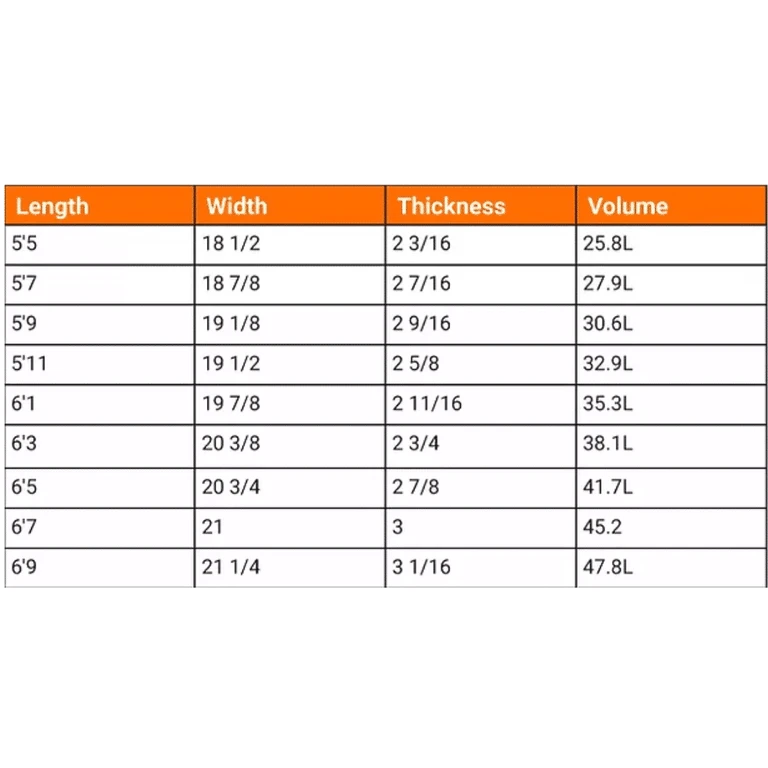 | Length | Width | Thickness | Volume |
|---|---|---|---|
| 5'5 | 18 1/2 | 2 3/16 | 25.8L |
| 5'7 | 18 7/8 | 2 7/16 | 27.9L |
| 5'9 | 19 1/8 | 2 9/16 | 30.6L |
| 5'11 | 19 1/2 | 2 5/8 | 32.9L |
| 6'1 | 19 7/8 | 2 11/16 | 35.3L |
| 6'3 | 20 3/8 | 2 3/4 | 38.1L |
| 6'5 | 20 3/4 | 2 7/8 | 41.7L |
| 6'7 | 21 | 3 | 45.2 |
| 6'9 | 21 1/4 | 3 1/16 | 47.8L |